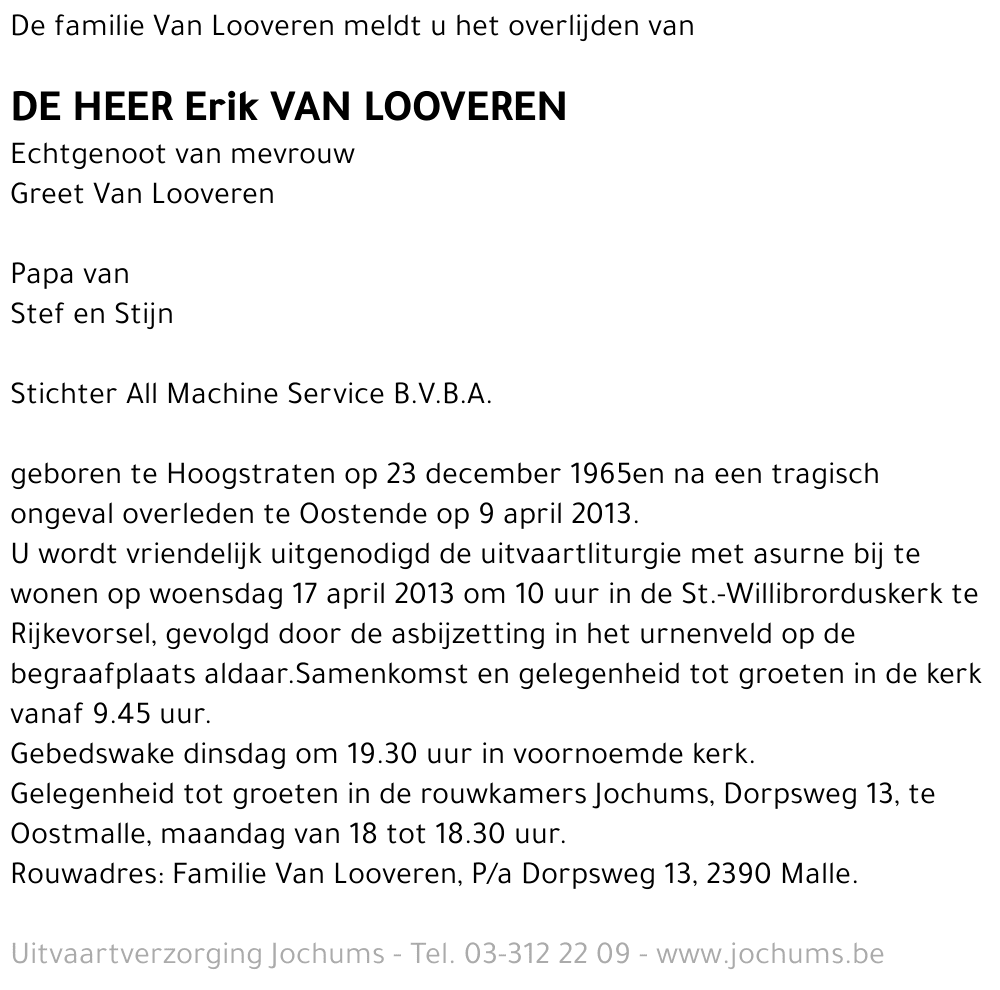 De familie Van Looveren meldt u het overlijden van

DE HEER Erik VAN LOOVEREN
Echtgenoot van mevrouw
Greet Van Looveren

Papa van
Stef en Stijn

Stichter All Machine Service B.V.B.A.

geboren te Hoogstraten op 23 december 1965en na een tragisch ongeval overleden te Oostende op 9 april 2013.
U wordt vriendelijk uitgenodigd de uitvaartliturgie met asurne bij te wonen op woensdag 17 april 2013 om 10 uur in de St.-Willibrorduskerk te Rijkevorsel, gevolgd door de asbijzetting in het urnenveld op de begraafplaats aldaar.Samenkomst en gelegenheid tot groeten in de kerk vanaf 9.45 uur.
Gebedswake dinsdag om 19.30 uur in voornoemde kerk.
Gelegenheid tot groeten in de rouwkamers Jochums, Dorpsweg 13, te Oostmalle, maandag van 18 tot 18.30 uur.
Rouwadres: Familie Van Looveren, P/a Dorpsweg 13, 2390 Malle.

Uitvaartverzorging Jochums - Tel. 03-312 22 09 - www.jochums.be